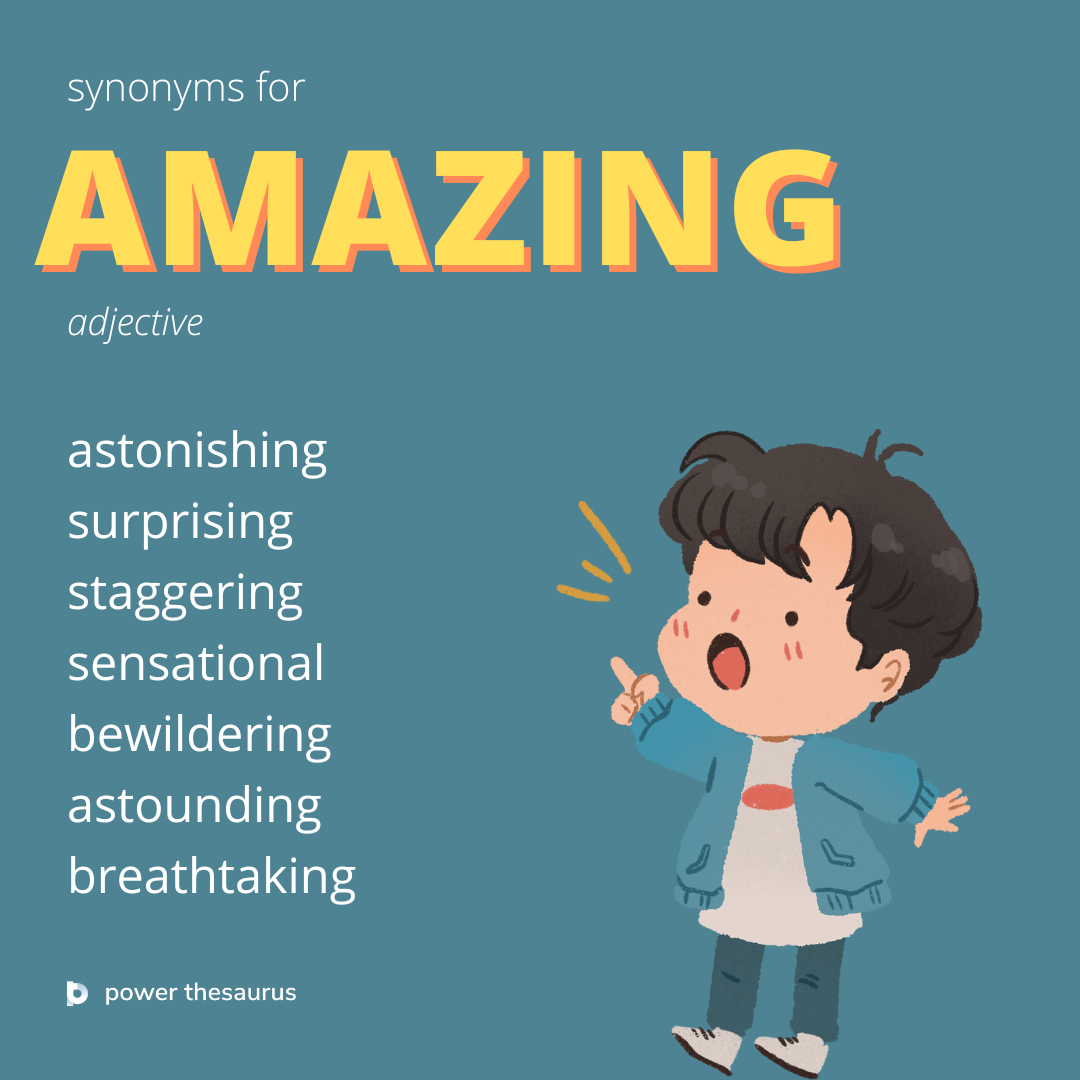 synonyms for

AMAZING

adjective

astonishing
surprising
staggering
sensational
bewildering
astounding
breathtaking

power thesaurus